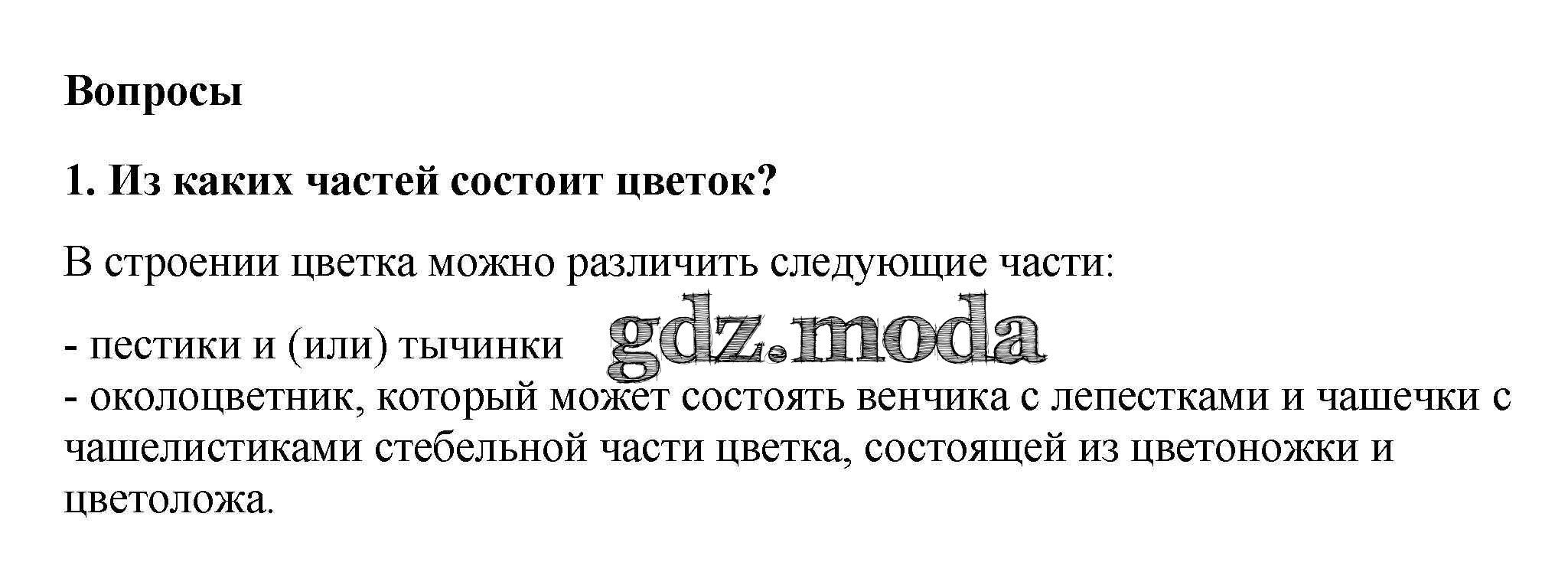 Вопросы

1. Из каких частей состоит цветок?

В строении цветка можно различить следующие части:

- пестики и (или) тычинки
- околоцветник, который может состоять венчика с лепестками и чашечки с чашелистиками стебельной части цветка, состоящей из цветоножки и цветоложа.

gdz.moda